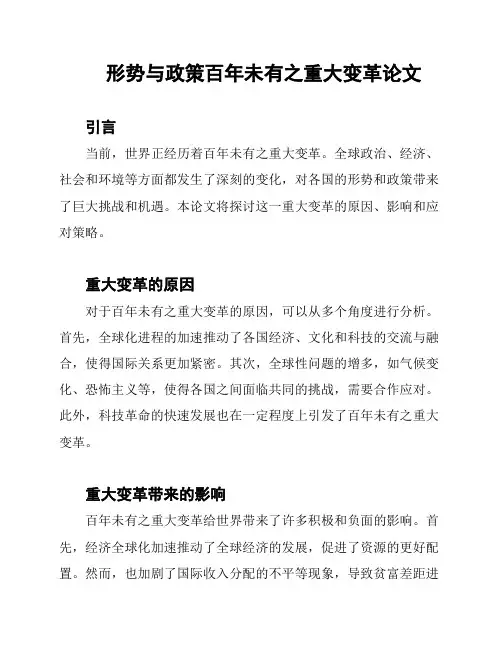 形势与政策百年未有之重大变革论文

引言

当前，世界正经历着百年未有之重大变革。全球政治、经济、社会和环境等方面都发生了深刻的变化，对各国的形势和政策带来了巨大挑战和机遇。本论文将探讨这一重大变革的原因、影响和应对策略。

重大变革的原因

对于百年未有之重大变革的原因，可以从多个角度进行分析。首先，全球化进程的加速推动了各国经济、文化和科技的交流与融合，使得国际关系更加紧密。其次，全球性问题的增多，如气候变化、恐怖主义等，使得各国之间面临共同的挑战，需要合作应对。此外，科技革命的快速发展也在一定程度上引发了百年未有之重大变革。

重大变革带来的影响

百年未有之重大变革给世界带来了许多积极和负面的影响。首先，经济全球化加速推动了全球经济的发展，促进了资源的更好配置。然而，也加剧了国际收入分配的不平等现象，导致贫富差距进